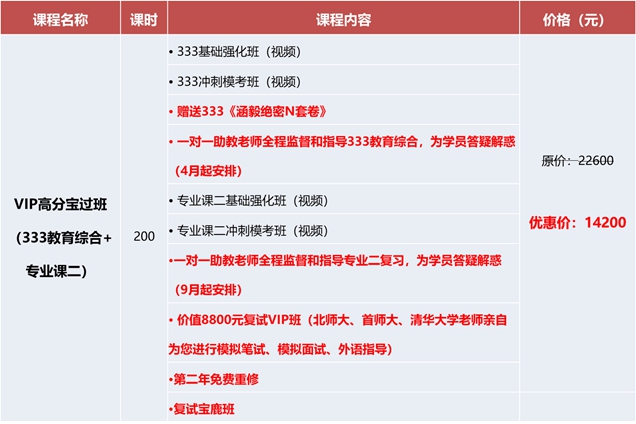 | 课程名称 | 课时 | 课程内容 | 价格（元） |
|---|---|---|---|
| VIP高分宝过班（333教育综合+专业课二） | 200 | • 333基础强化班（视频） | 原价：22600 优惠价：14200 |
| | | • 333冲刺模考班（视频） | |
| | | • 赠送333《涵毅绝密N套卷》 | |
| | | • 一对一助教老师全程监督和指导333教育综合，为学员答疑解惑（4月起安排） | |
| | | • 专业课二基础强化班（视频） | |
| | | • 专业课二冲刺模考班（视频） | |
| | | •一对一助教老师全程监督和指导专业二复习，为学员答疑解惑（9月起安排） | |
| | | • 价值8800元复试VIP班（北师大、首师大、清华大学老师亲自为您进行模拟笔试、模拟面试、外语指导） | |
| | | •第二年免费重修 | |
| | | •复试宝鹿班 | |